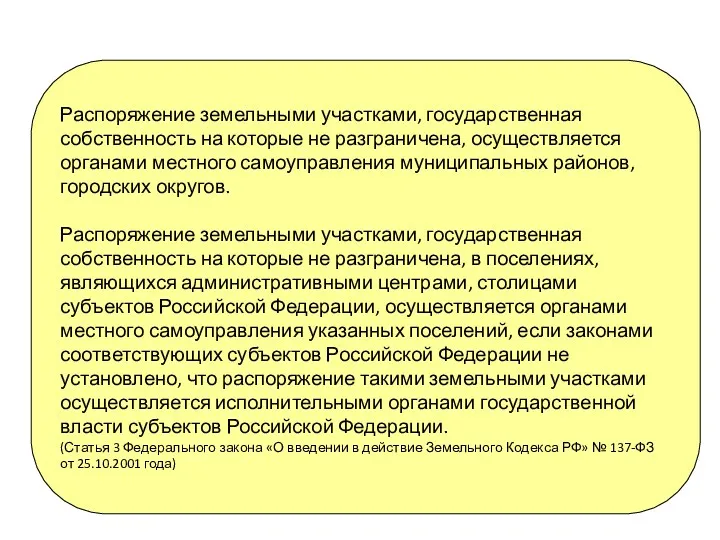 Распоряжение земельными участками, государственная собственность на которые не разграничена, осуществляется органами местного самоуправления муниципальных районов, городских округов.

Распоряжение земельными участками, государственная собственность на которые не разграничена, в поселениях, являющихся административными центрами, столицами субъектов Российской Федерации, осуществляется органами местного самоуправления указанных поселений, если законами соответствующих субъектов Российской Федерации не установлено, что распоряжение такими земельными участками осуществляется исполнительными органами государственной власти субъектов Российской Федерации.
(Статья 3 Федерального закона «О введении в действие Земельного Кодекса РФ» № 137-ФЗ от 25.10.2001 года)